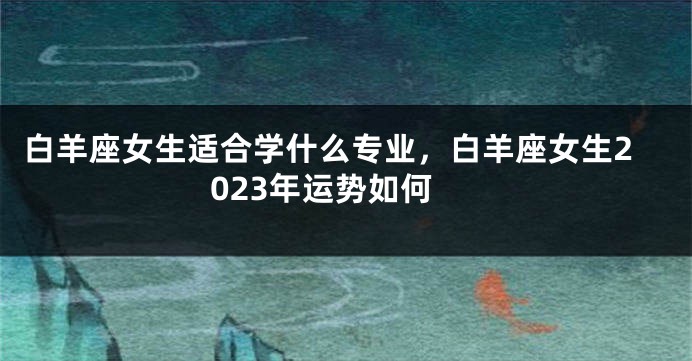 白羊座女生适合学什么专业，白羊座女生2023年运势如何